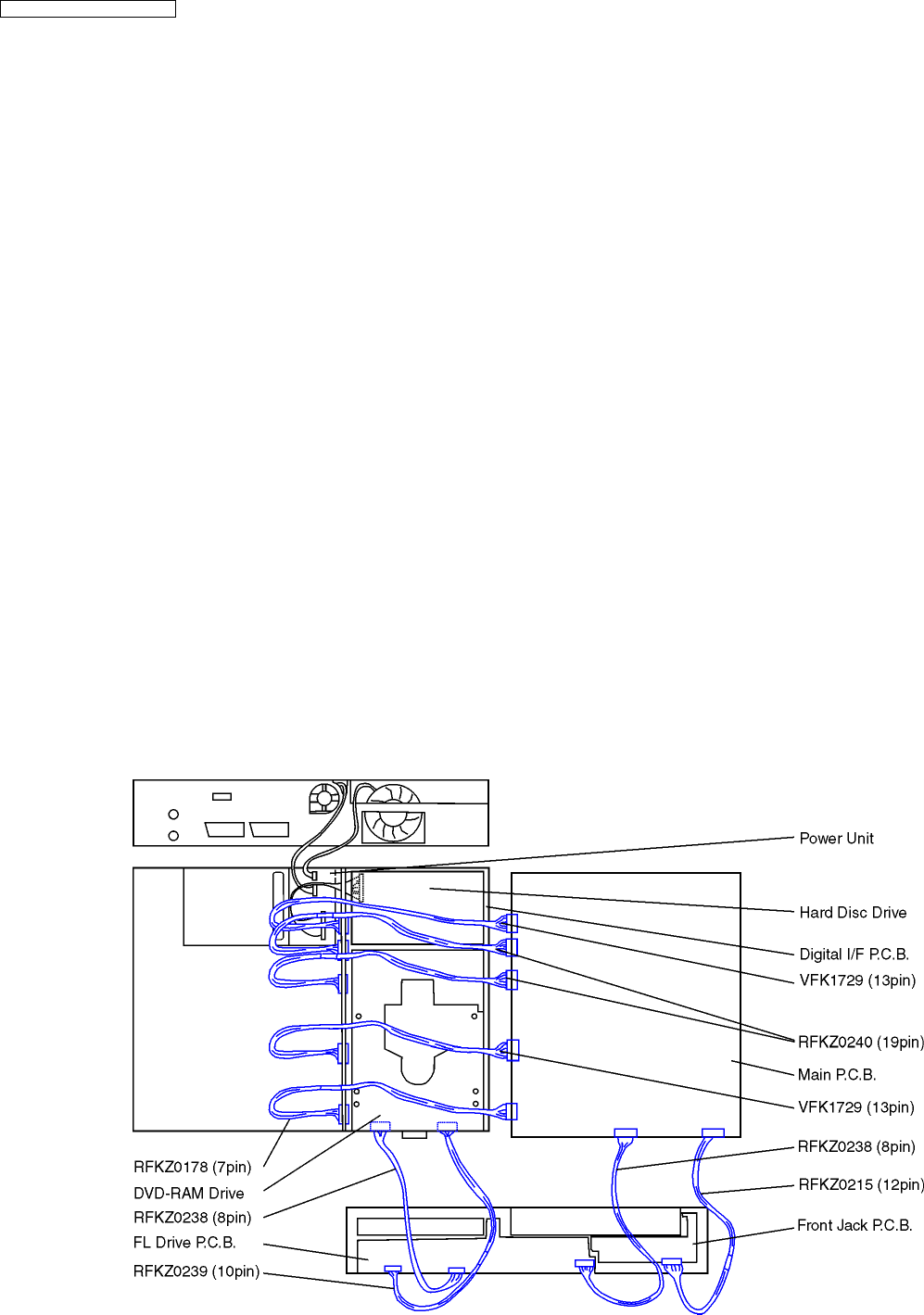 Power Unit
Hard Disc Drive
Digital I/F P.C.B.
VFK1729 (13pin)
RFKZ0240 (19pin)
Main P.C.B.
VFK1729 (13pin)
RFKZ0238 (8pin)
RFKZ0215 (12pin)
Front Jack P.C.B.
RFKZ0178 (7pin)
DVD-RAM Drive
RFKZ0238 (8pin)
FL Drive P.C.B.
RFKZ0239 (10pin)